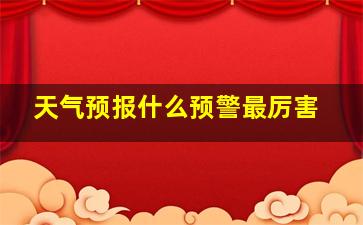 天气预报什么预警最厉害